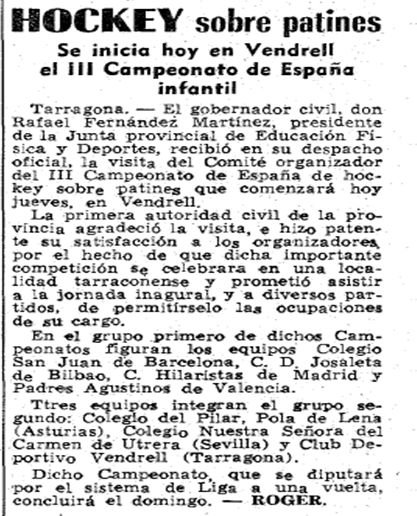 HOCKEY sobre patines

Se inicia hoy en Vendrell el III Campeonato de España infantil

Tarragona. — El gobernador civil, don Rafael Fernández Martínez, presidente de la Junta provincial de Educación Física y Deportes, recibió en su despacho oficial, la visita del Comité organizador del III Campeonato de España de hockey sobre patines que comenzará hoy jueves, en Vendrell.

La primera autoridad civil de la provincia agradeció la visita, e hizo patente su satisfacción a los organizadores, por el hecho de que dicha importante competición se celebrara en una localidad tarraconense y prometió asistir a la jornada inagural, y a diversos partidos, de permitírselo las ocupaciones de su cargo.

En el grupo primero de dichos Campeonatos figuran los equipos Colegio San Juan de Barcelona, C. D. Josaleta de Bilbao, C. Hilaristas de Madrid y Padres Agustinos de Valencia.

Ttres equipos integran el grupo segundo: Colegio del Pilar, Pola de Lena (Asturias), Colegio Nuestra Señora del Carmen de Utrera (Sevilla) y Club Deportivo Vendrell (Tarragona).

Dicho Campeonato, que se diputará por el sistema de Liga a una vuelta, concluirá el domingo. — ROGER.